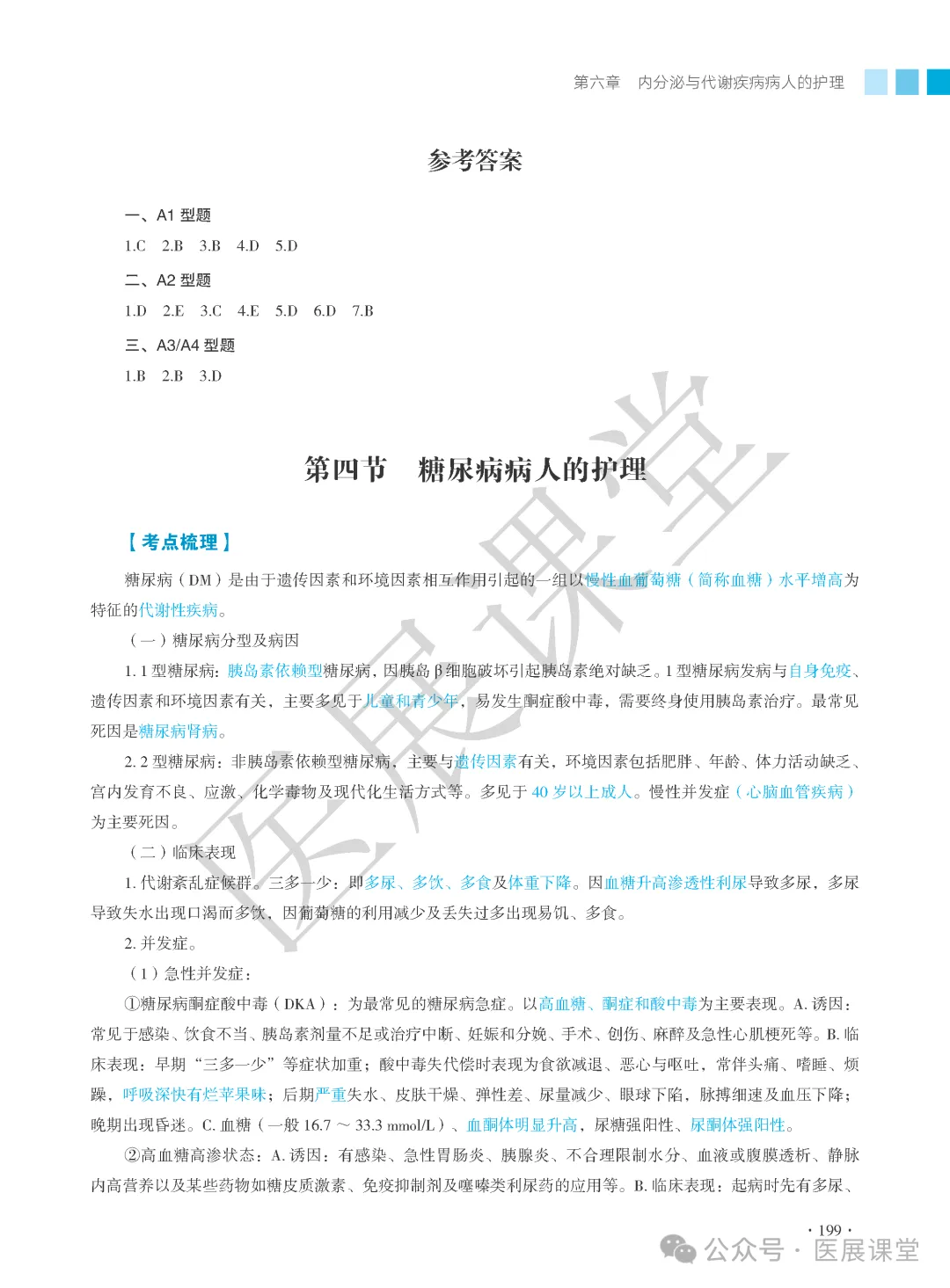 第六章　内分泌与代谢疾病病人的护理

参考答案

一、A1 型题

1.C　2.B　3.B　4.D　5.D

二、A2 型题

1.D　2.E　3.C　4.E　5.D　6.D　7.B

三、A3/A4 型题

1.B　2.B　3.D

第四节　糖尿病病人的护理

【考点梳理】

糖尿病（DM）是由于遗传因素和环境因素相互作用引起的一组以慢性血葡萄糖（简称血糖）水平增高为特征的代谢性疾病。

（一）糖尿病分型及病因

1. 1 型糖尿病：胰岛素依赖型糖尿病，因胰岛 β 细胞破坏引起胰岛素绝对缺乏。1 型糖尿病发病与自身免疫、遗传因素和环境因素有关，主要多见于儿童和青少年，易发生酮症酸中毒，需要终身使用胰岛素治疗。最常见死因是糖尿病肾病。

2. 2 型糖尿病：非胰岛素依赖型糖尿病，主要与遗传因素有关，环境因素包括肥胖、年龄、体力活动缺乏、宫内发育不良、应激、化学毒物及现代化生活方式等。多见于 40 岁以上成人。慢性并发症（心脑血管疾病）为主要死因。

（二）临床表现

1. 代谢紊乱症候群。三多一少：即多尿、多饮、多食及体重下降。因血糖升高渗透性利尿导致多尿，多尿导致失水出现口渴而多饮，因葡萄糖的利用减少及丢失过多出现易饥、多食。

2. 并发症。

（1）急性并发症：

①糖尿病酮症酸中毒（DKA）：为最常见的糖尿病急症。以高血糖、酮症和酸中毒为主要表现。A. 诱因：常见于感染、饮食不当、胰岛素剂量不足或治疗中断、妊娠和分娩、手术、创伤、麻醉及急性心肌梗死等。B. 临床表现：早期“三多一少”等症状加重；酸中毒失代偿时表现为食欲减退、恶心与呕吐，常伴头痛、嗜睡、烦躁，呼吸深快有烂苹果味；后期严重失水、皮肤干燥、弹性差、尿量减少、眼球下陷，脉搏细速及血压下降；晚期出现昏迷。C. 血糖（一般 16.7 ～ 33.3 mmol/L）、血酮体明显升高，尿糖强阳性、尿酮体强阳性。

②高血糖高渗状态：A. 诱因：有感染、急性胃肠炎、胰腺炎、不合理限制水分、血液或腹膜透析、静脉内高营养以及某些药物如糖皮质激素、免疫抑制剂及噻嗪类利尿药的应用等。B. 临床表现：起病时先有多尿、

· 199 ·

医展课堂

公众号 · 医展课堂